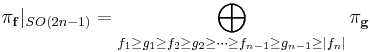 $\pi_{\mathbf{f}}|_{SO(2n-1)} = \bigoplus_{f_1 \geq g_1 \geq f_2 \geq g_2 \geq \cdots \geq f_{n-1} \geq g_{n-1} \geq |f_n|} \pi_{\mathbf{g}}$